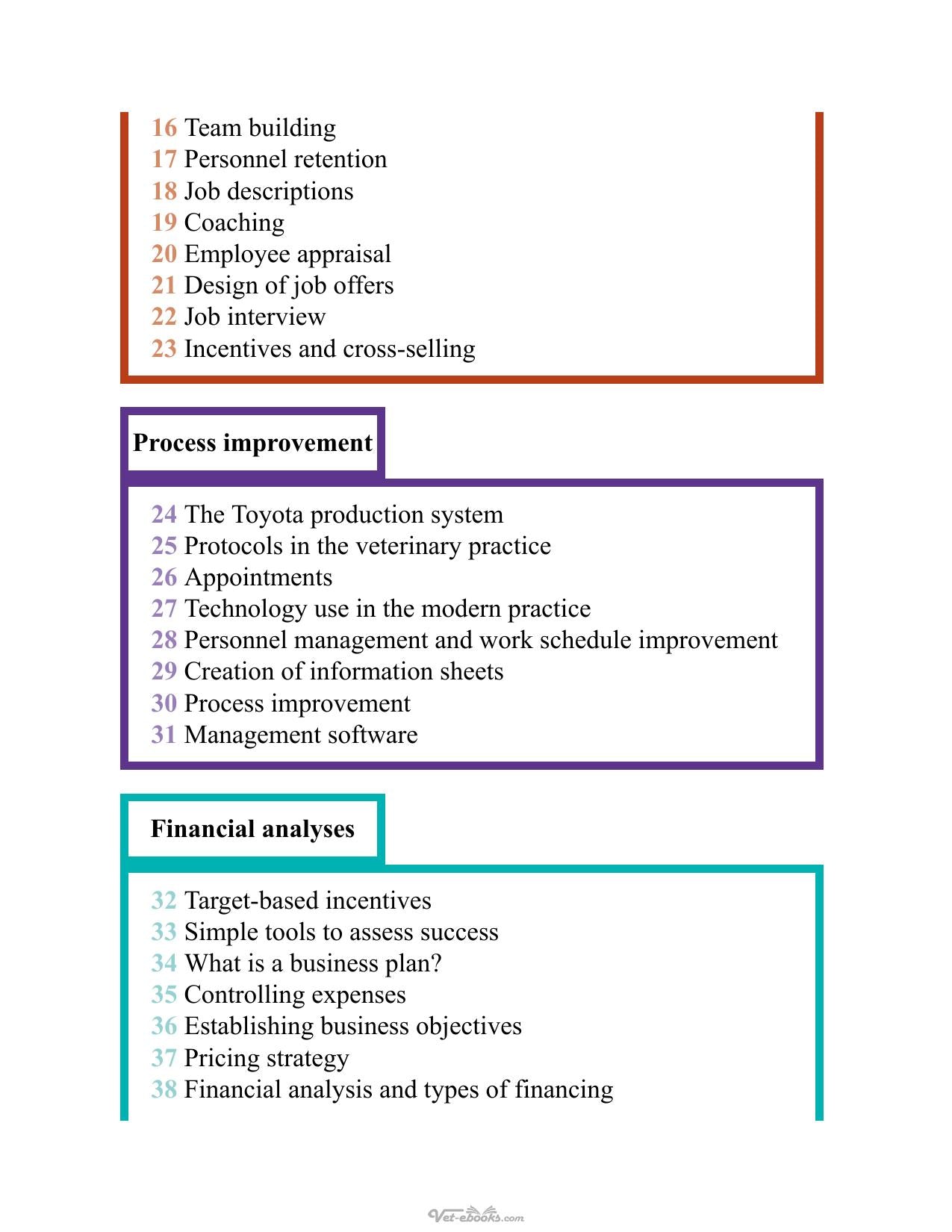 16 Team building
17 Personnel retention
18 Job descriptions
19 Coaching
20 Employee appraisal
21 Design of job offers
22 Job interview
23 Incentives and cross-selling

Process improvement

24 The Toyota production system
25 Protocols in the veterinary practice
26 Appointments
27 Technology use in the modern practice
28 Personnel management and work schedule improvement
29 Creation of information sheets
30 Process improvement
31 Management software

Financial analyses

32 Target-based incentives
33 Simple tools to assess success
34 What is a business plan?
35 Controlling expenses
36 Establishing business objectives
37 Pricing strategy
38 Financial analysis and types of financing

Vet-ebooks.com